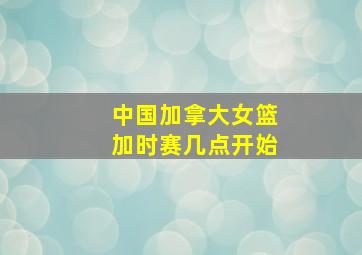 中国加拿大女篮
加时赛几点开始